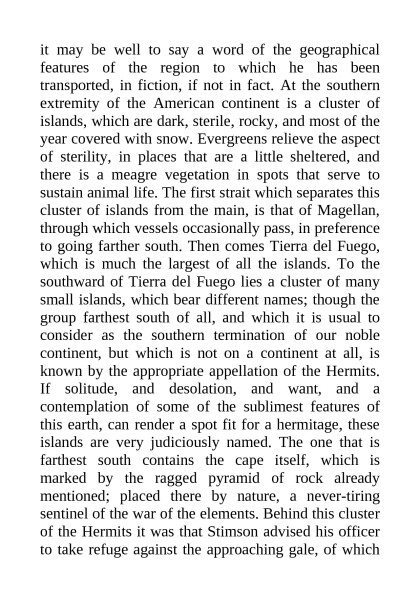 it may be well to say a word of the geographical features of the region to which he has been transported, in fiction, if not in fact. At the southern extremity of the American continent is a cluster of islands, which are dark, sterile, rocky, and most of the year covered with snow. Evergreens relieve the aspect of sterility, in places that are a little sheltered, and there is a meagre vegetation in spots that serve to sustain animal life. The first strait which separates this cluster of islands from the main, is that of Magellan, through which vessels occasionally pass, in preference to going farther south. Then comes Tierra del Fuego, which is much the largest of all the islands. To the southward of Tierra del Fuego lies a cluster of many small islands, which bear different names; though the group farthest south of all, and which it is usual to consider as the southern termination of our noble continent, but which is not on a continent at all, is known by the appropriate appellation of the Hermits. If solitude, and desolation, and want, and a contemplation of some of the sublimest features of this earth, can render a spot fit for a hermitage, these islands are very judiciously named. The one that is farthest south contains the cape itself, which is marked by the ragged pyramid of rock already mentioned; placed there by nature, a never-tiring sentinel of the war of the elements. Behind this cluster of the Hermits it was that Stimson advised his officer to take refuge against the approaching gale, of which